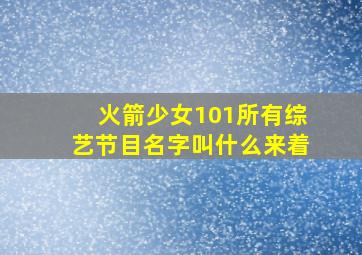 火箭少女101所有综艺节目名字叫什么来着